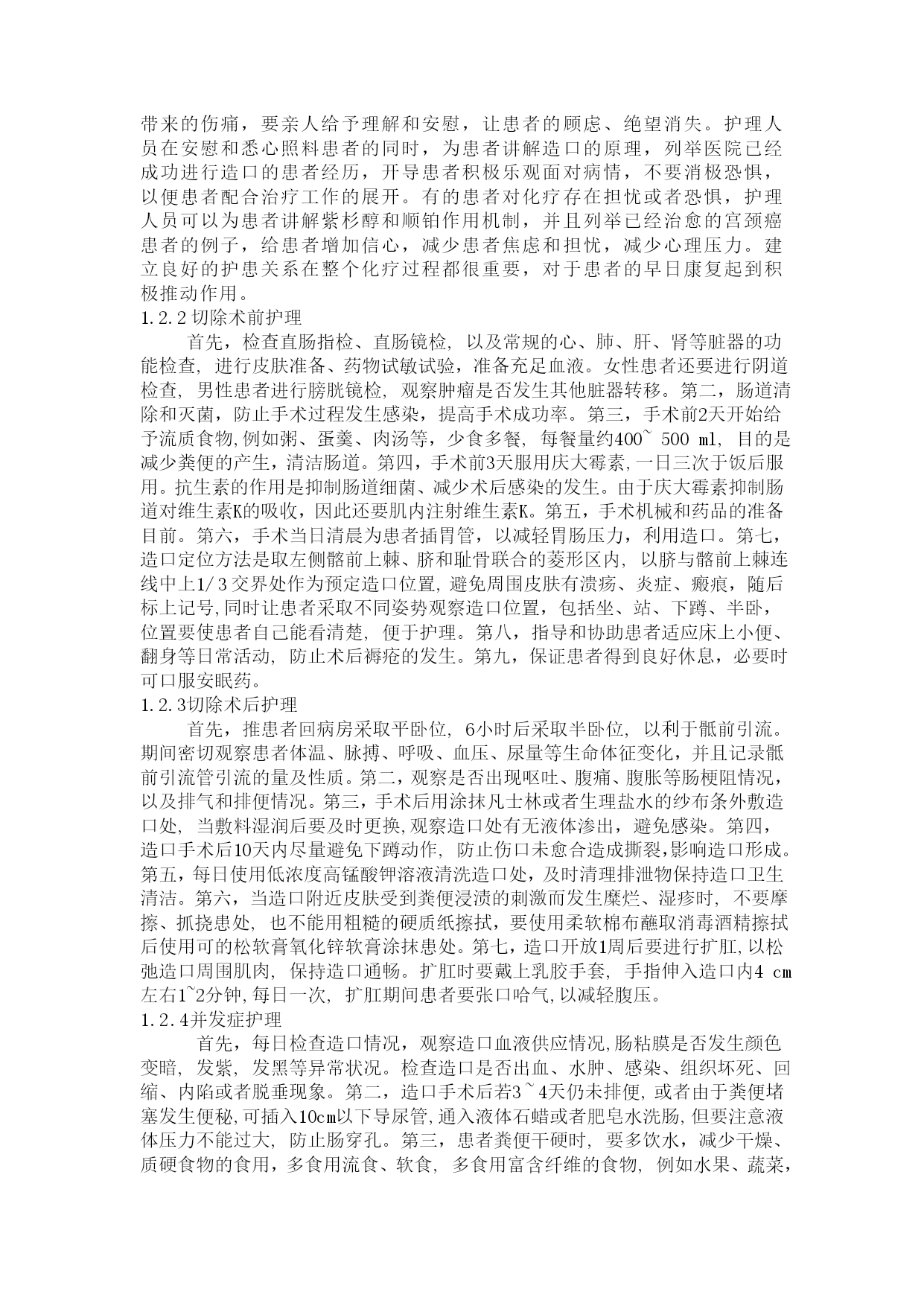 带来的伤痛，要亲人给予理解和安慰，让患者的顾虑、绝望消失。护理人员在安慰和悉心照料患者的同时，为患者讲解造口的原理，列举医院已经成功进行造口的患者经历，开导患者积极乐观面对病情，不要消极恐惧，以便患者配合治疗工作的展开。有的患者对化疗存在担忧或者恐惧，护理人员可以为患者讲解紫杉醇和顺铂作用机制，并且列举已经治愈的宫颈癌患者的例子，给患者增加信心，减少患者焦虑和担忧，减少心理压力。建立良好的护患关系在整个化疗过程都很重要，对于患者的早日康复起到积极推动作用。

1.2.2 切除术前护理

首先，检查直肠指检、直肠镜检，以及常规的心、肺、肝、肾等脏器的功能检查，进行皮肤准备、药物试敏试验，准备充足血液。女性患者还要进行阴道检查，男性患者进行膀胱镜检，观察肿瘤是否发生其他脏器转移。第二，肠道清除和灭菌，防止手术过程发生感染，提高手术成功率。第三，手术前2天开始给予流质食物,例如粥、蛋羹、肉汤等，少食多餐，每餐量约400~ 500 ml，目的是减少粪便的产生，清洁肠道。第四，手术前3天服用庆大霉素,一日三次于饭后服用。抗生素的作用是抑制肠道细菌、减少术后感染的发生。由于庆大霉素抑制肠道对维生素K的吸收，因此还要肌内注射维生素K。第五，手术机械和药品的准备目前。第六，手术当日清晨为患者插胃管，以减轻胃肠压力，利用造口。第七，造口定位方法是取左侧髂前上棘、脐和耻骨联合的菱形区内，以脐与髂前上棘连线中上1/3交界处作为预定造口位置,避免周围皮肤有溃疡、炎症、瘢痕，随后标上记号,同时让患者采取不同姿势观察造口位置，包括坐、站、下蹲、半卧，位置要使患者自己能看清楚，便于护理。第八，指导和协助患者适应床上小便、翻身等日常活动，防止术后褥疮的发生。第九，保证患者得到良好休息，必要时可口服安眠药。

1.2.3切除术后护理

首先，推患者回病房采取平卧位，6小时后采取半卧位，以利于骶前引流。期间密切观察患者体温、脉搏、呼吸、血压、尿量等生命体征变化，并且记录骶前引流管引流的量及性质。第二，观察是否出现呕吐、腹痛、腹胀等肠梗阻情况，以及排气和排便情况。第三，手术后用涂抹凡士林或者生理盐水的纱布条外敷造口处，当敷料湿润后要及时更换,观察造口处有无液体渗出，避免感染。第四，造口手术后10天内尽量避免下蹲动作，防止伤口未愈合造成撕裂,影响造口形成。第五，每日使用低浓度高锰酸钾溶液清洗造口处，及时清理排泄物保持造口卫生清洁。第六，当造口附近皮肤受到粪便浸渍的刺激而发生糜烂、湿疹时，不要摩擦、抓挠患处，也不能用粗糙的硬质纸擦拭，要使用柔软棉布蘸取消毒酒精擦拭后使用可的松软膏氧化锌软膏涂抹患处。第七，造口开放1周后要进行扩肛,以松弛造口周围肌肉，保持造口通畅。扩肛时要戴上乳胶手套，手指伸入造口内4 cm左右1~2分钟,每日一次，扩肛期间患者要张口哈气,以减轻腹压。

1.2.4并发症护理

首先，每日检查造口情况，观察造口血液供应情况,肠粘膜是否发生颜色变暗，发紫，发黑等异常状况。检查造口是否出血、水肿、感染、组织坏死、回缩、内陷或者脱垂现象。第二，造口手术后若3~4天仍未排便,或者由于粪便堵塞发生便秘,可插入10cm以下导尿管,通入液体石蜡或者肥皂水洗肠,但要注意液体压力不能过大，防止肠穿孔。第三，患者粪便干硬时，要多饮水，减少干燥、质硬食物的食用，多食用流食、软食，多食用富含纤维的食物，例如水果、蔬菜，